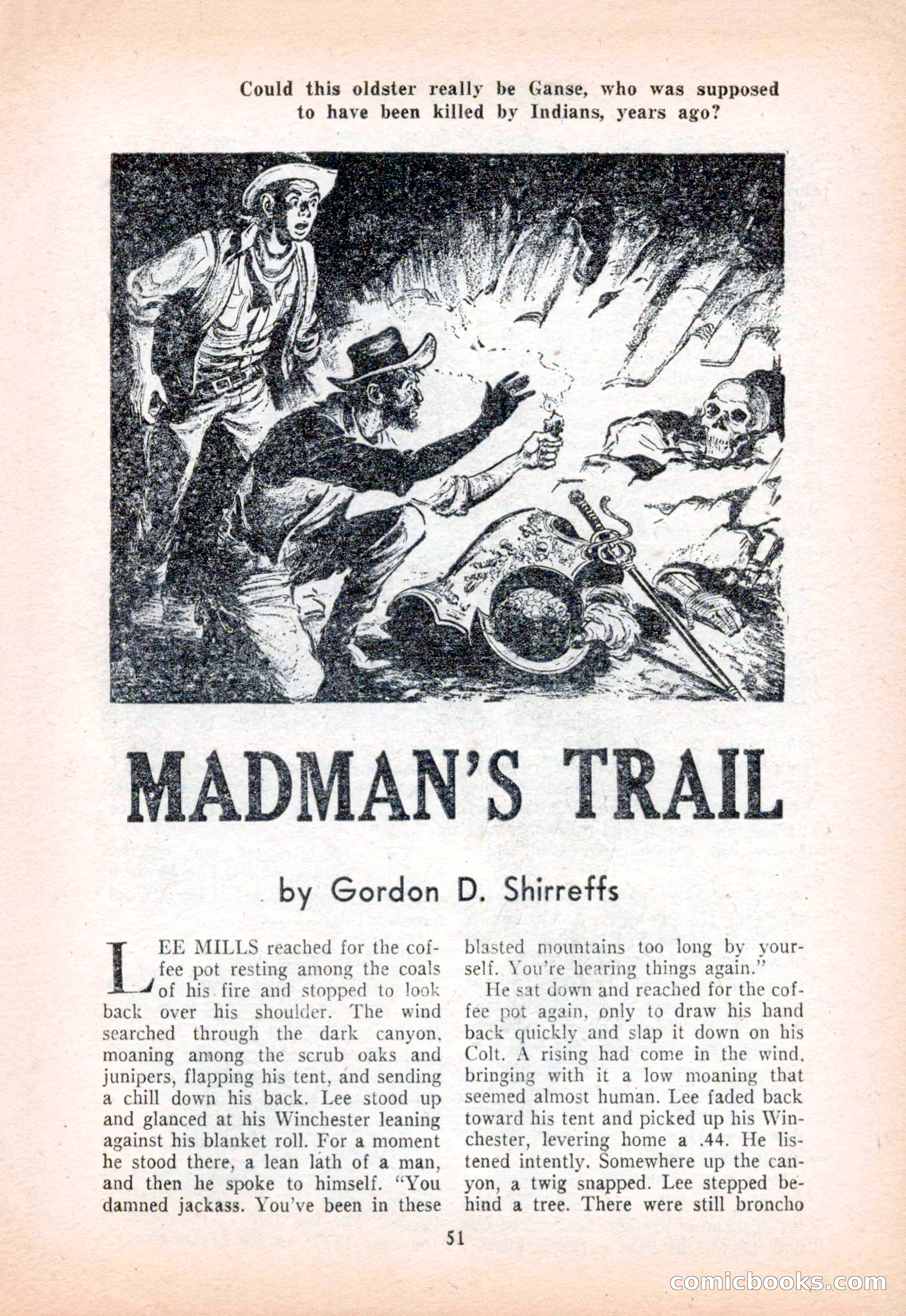 Could this oldster really be Ganse, who was supposed to have been killed by Indians, years ago?

MADMAN'S TRAIL

by Gordon D. Shirreffs

LEE MILLS reached for the coffee pot resting among the coals of his fire and stopped to look back over his shoulder. The wind searched through the dark canyon, moaning among the scrub oaks and junipers, flapping his tent, and sending a chill down his back. Lee stood up and glanced at his Winchester leaning against his blanket roll. For a moment he stood there, a lean lath of a man, and then he spoke to himself. "You damned jackass. You've been in these blasted mountains too long by yourself. You're hearing things again."

He sat down and reached for the coffee pot again, only to draw his hand back quickly and slap it down on his Colt. A rising had come in the wind, bringing with it a low moaning that seemed almost human. Lee faded back toward his tent and picked up his Winchester, levering home a .44. He listened intently. Somewhere up the canyon, a twig snapped. Lee stepped behind a tree. There were still broncho

51

comicbooks.com